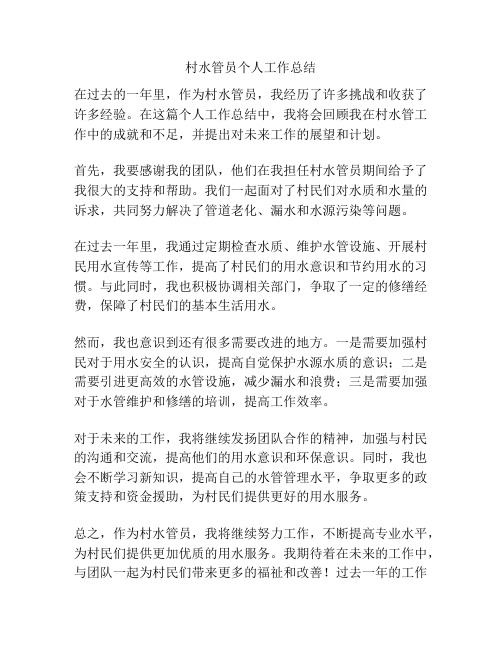 村水管员个人工作总结

在过去的一年里，作为村水管员，我经历了许多挑战和收获了许多经验。在这篇个人工作总结中，我将会回顾我在村水管工作中的成就和不足，并提出对未来工作的展望和计划。

首先，我要感谢我的团队，他们在我担任村水管员期间给予了我很大的支持和帮助。我们一起面对了村民们对水质和水量的诉求，共同努力解决了管道老化、漏水和水源污染等问题。

在过去一年里，我通过定期检查水质、维护水管设施、开展村民用水宣传等工作，提高了村民们的用水意识和节约用水的习惯。与此同时，我也积极协调相关部门，争取了一定的修缮经费，保障了村民们的基本生活用水。

然而，我也意识到还有很多需要改进的地方。一是需要加强村民对于用水安全的认识，提高自觉保护水源水质的意识；二是需要引进更高效的水管设施，减少漏水和浪费；三是需要加强对于水管维护和修缮的培训，提高工作效率。

对于未来的工作，我将继续发扬团队合作的精神，加强与村民的沟通和交流，提高他们的用水意识和环保意识。同时，我也会不断学习新知识，提高自己的水管管理水平，争取更多的政策支持和资金援助，为村民们提供更好的用水服务。

总之，作为村水管员，我将继续努力工作，不断提高专业水平，为村民们提供更加优质的用水服务。我期待着在未来的工作中，与团队一起为村民们带来更多的福祉和改善！过去一年的工作